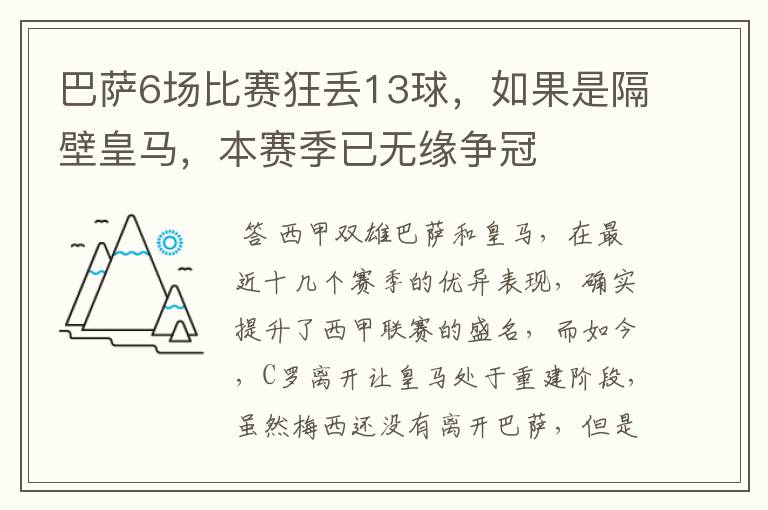 巴萨6场比赛狂丢13球，如果是隔壁皇马，本赛季已无缘争冠

答 西甲双雄巴萨和皇马，在最近十几个赛季的优异表现，确实提升了西甲联赛的盛名，而如今，C罗离开让皇马处于重建阶段，虽然梅西还没有离开巴萨，但是